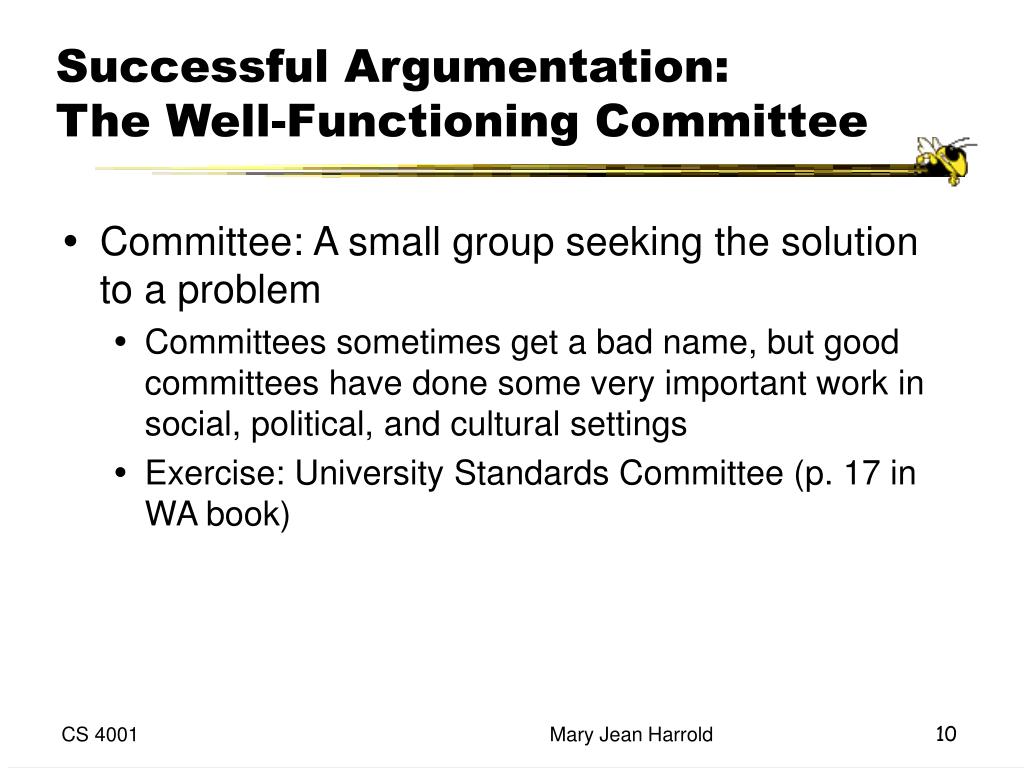 Successful Argumentation:
The Well-Functioning Committee

• Committee: A small group seeking the solution to a problem
  • Committees sometimes get a bad name, but good committees have done some very important work in social, political, and cultural settings
  • Exercise: University Standards Committee (p. 17 in WA book)

CS 4001

Mary Jean Harrold

10